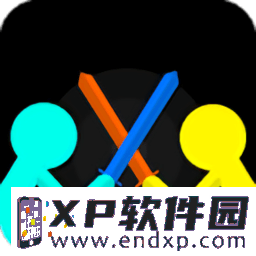 XP软件园
www.endxp.com